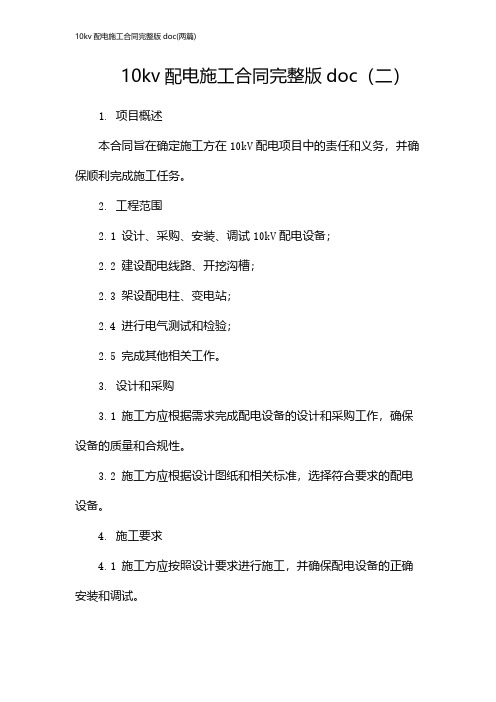 10kv 配电施工合同完整版 doc(两篇)

10kv 配电施工合同完整版 doc（二）

1. 项目概述

本合同旨在确定施工方在 10kV 配电项目中的责任和义务，并确保顺利完成施工任务。

2. 工程范围

2.1 设计、采购、安装、调试 10kV 配电设备；

2.2 建设配电线路、开挖沟槽；

2.3 架设配电柱、变电站；

2.4 进行电气测试和检验；

2.5 完成其他相关工作。

3. 设计和采购

3.1 施工方应根据需求完成配电设备的设计和采购工作，确保设备的质量和合规性。

3.2 施工方应根据设计图纸和相关标准，选择符合要求的配电设备。

4. 施工要求

4.1 施工方应按照设计要求进行施工，并确保配电设备的正确安装和调试。